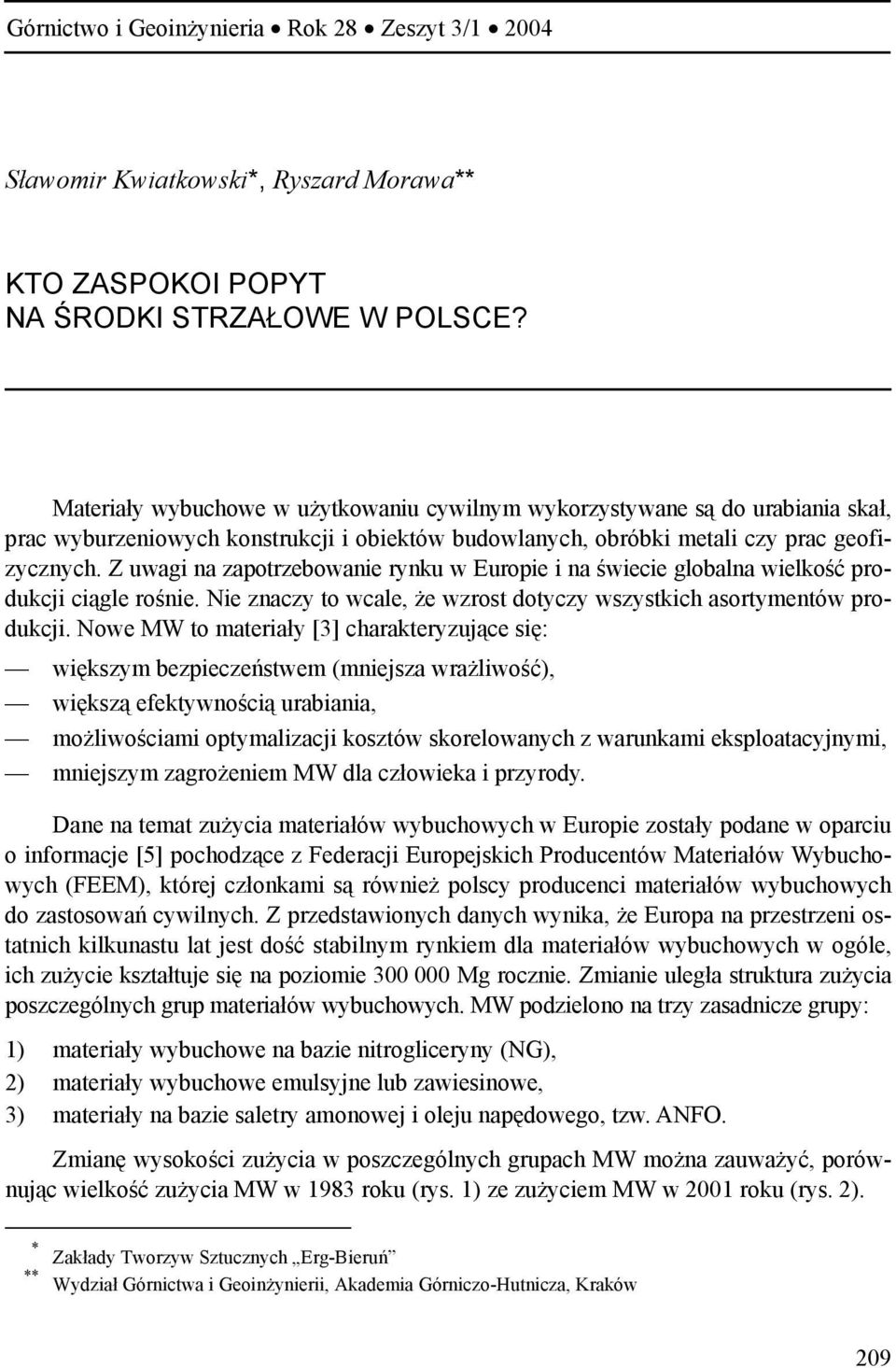 Górnictwo i Geoinżynieria • Rok 28 • Zeszyt 3/1 • 2004

Sławomir Kwiatkowski*, Ryszard Morawa**

KTO ZASPOKOI POPYT NA ŚRODKI STRZAŁOWE W POLSCE?

Materiały wybuchowe w użytkowaniu cywilnym wykorzystywane są do urabiania skał, prac wyburzeniowych konstrukcji i obiektów budowlanych, obróbki metali czy prac geofizycznych. Z uwagi na zapotrzebowanie rynku w Europie i na świecie globalna wielkość produkcji ciągle rośnie. Nie znaczy to wcale, że wzrost dotyczy wszystkich asortymentów produkcji. Nowe MW to materiały [3] charakteryzujące się:
— większym bezpieczeństwem (mniejsza wrażliwość),
— większą efektywnością urabiania,
— możliwościami optymalizacji kosztów skorelowanych z warunkami eksploatacyjnymi,
— mniejszym zagrożeniem MW dla człowieka i przyrody.

Dane na temat zużycia materiałów wybuchowych w Europie zostały podane w oparciu o informacje [5] pochodzące z Federacji Europejskich Producentów Materiałów Wybuchowych (FEEM), której członkami są również polscy producenci materiałów wybuchowych do zastosowań cywilnych. Z przedstawionych danych wynika, że Europa na przestrzeni ostatnich kilkunastu lat jest dość stabilnym rynkiem dla materiałów wybuchowych w ogóle, ich zużycie kształtuje się na poziomie 300 000 Mg rocznie. Zmianie uległa struktura zużycia poszczególnych grup materiałów wybuchowych. MW podzielono na trzy zasadnicze grupy:
1) materiały wybuchowe na bazie nitrogliceryny (NG),
2) materiały wybuchowe emulsyjne lub zawiesinowe,
3) materiały na bazie saletry amonowej i oleju napędowego, tzw. ANFO.

Zmianę wysokości zużycia w poszczególnych grupach MW można zauważyć, porównując wielkość zużycia MW w 1983 roku (rys. 1) ze zużyciem MW w 2001 roku (rys. 2).

* Zakłady Tworzyw Sztucznych „Erg-Bieruń”
** Wydział Górnictwa i Geoinżynierii, Akademia Górniczo-Hutnicza, Kraków

209